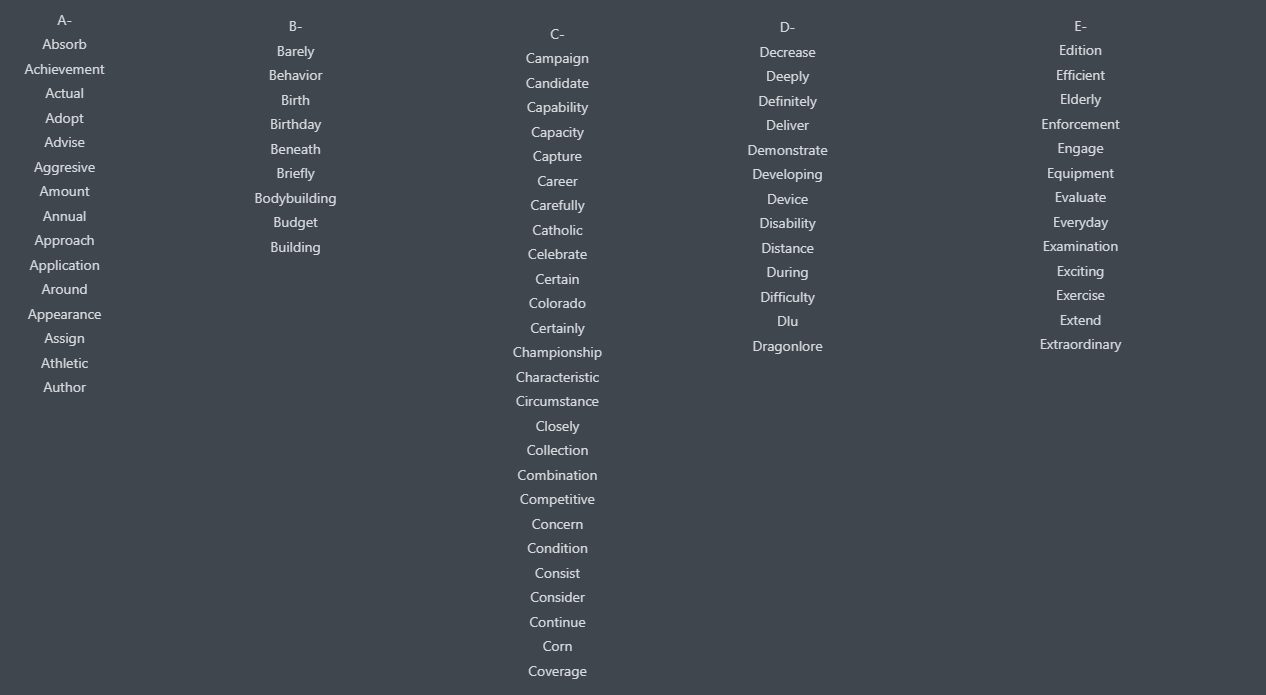 A-
Absorb
Achievement
Actual
Adopt
Advise
Aggresive
Amount
Annual
Approach
Application
Around
Appearance
Assign
Athletic
Author

B-
Barely
Behavior
Birth
Birthday
Beneath
Briefly
Bodybuilding
Budget
Building

C-
Campaign
Candidate
Capability
Capacity
Capture
Career
Carefully
Catholic
Celebrate
Certain
Colorado
Certainly
Championship
Characteristic
Circumstance
Closely
Collection
Combination
Competitive
Concern
Condition
Consist
Consider
Continue
Corn
Coverage

D-
Decrease
Deeply
Definitely
Deliver
Demonstrate
Developing
Device
Disability
Distance
During
Difficulty
Dlu
Dragonlore

E-
Edition
Efficient
Elderly
Enforcement
Engage
Equipment
Evaluate
Everyday
Examination
Exciting
Exercise
Extend
Extraordinary